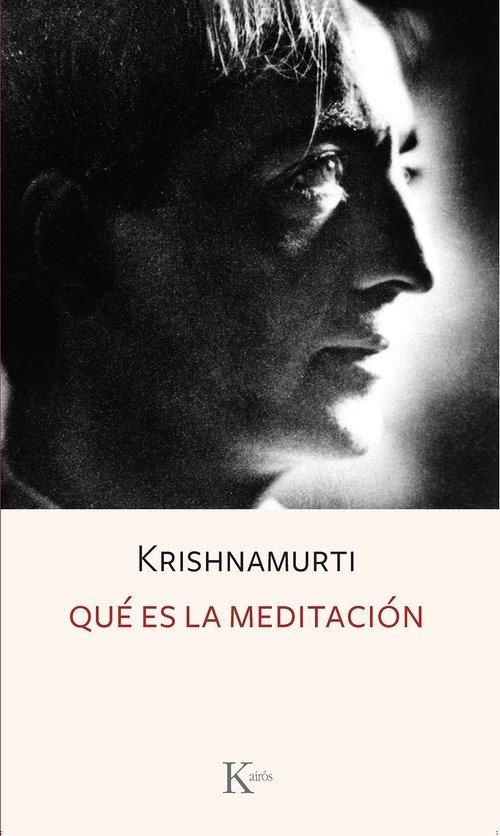 KRISHNAMURTI
QUÉ ES LA MEDITACIÓN

Kairós